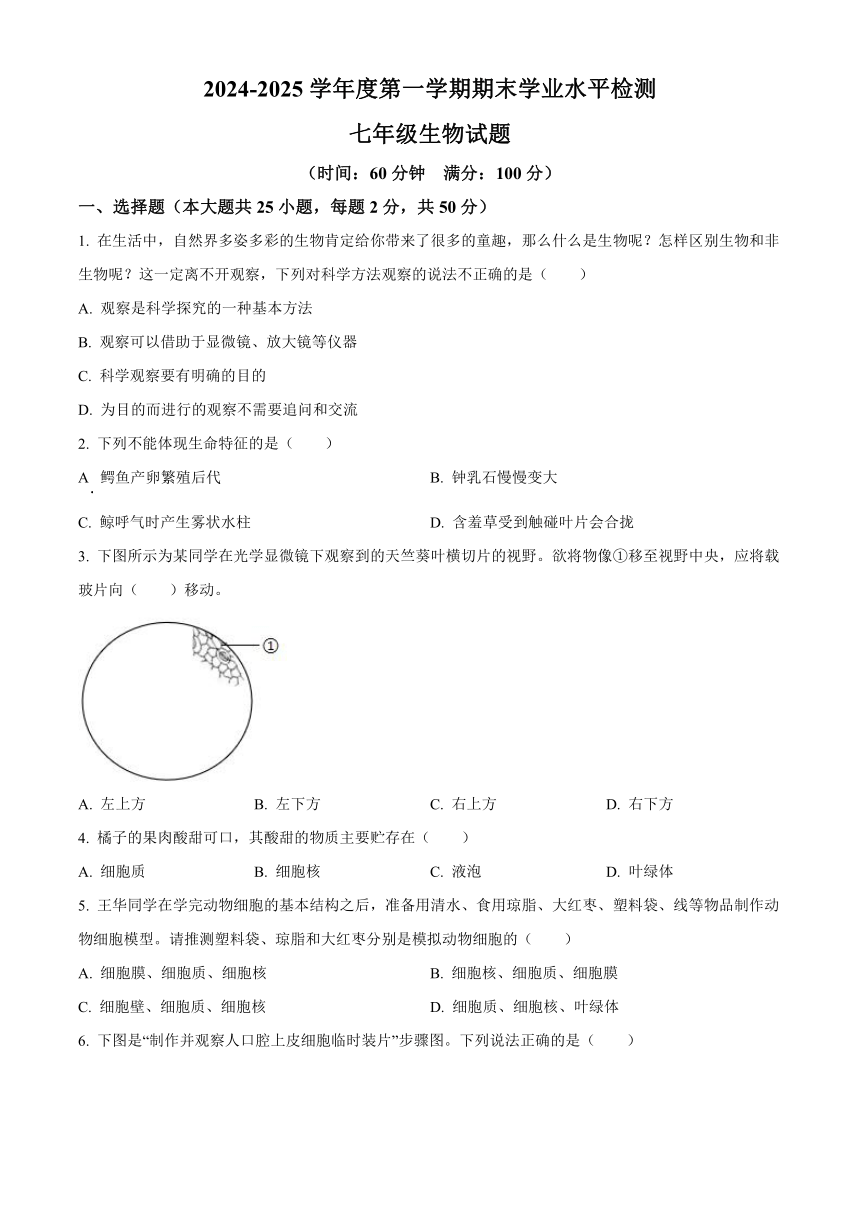 2024-2025 学年度第一学期期末学业水平检测

七年级生物试题

（时间：60 分钟　满分：100 分）

一、选择题（本大题共 25 小题，每题 2 分，共 50 分）

1. 在生活中，自然界多姿多彩的生物肯定给你带来了很多的童趣，那么什么是生物呢？怎样区别生物和非生物呢？这一定离不开观察，下列对科学方法观察的说法不正确的是（　　）

A. 观察是科学探究的一种基本方法

B. 观察可以借助于显微镜、放大镜等仪器

C. 科学观察要有明确的目的

D. 为目的而进行的观察不需要追问和交流

2. 下列不能体现生命特征的是（　　）

A. 鳄鱼产卵繁殖后代

B. 钟乳石慢慢变大

C. 鲸呼气时产生雾状水柱

D. 含羞草受到触碰叶片会合拢

3. 下图所示为某同学在光学显微镜下观察到的天竺葵叶横切片的视野。欲将物像①移至视野中央，应将载玻片向（　　）移动。

①

A. 左上方　　B. 左下方　　C. 右上方　　D. 右下方

4. 橘子的果肉酸甜可口，其酸甜的物质主要贮存在（　　）

A. 细胞质　　B. 细胞核　　C. 液泡　　D. 叶绿体

5. 王华同学在学完动物细胞的基本结构之后，准备用清水、食用琼脂、大红枣、塑料袋、线等物品制作动物细胞模型。请推测塑料袋、琼脂和大红枣分别是模拟动物细胞的（　　）

A. 细胞膜、细胞质、细胞核

B. 细胞核、细胞质、细胞膜

C. 细胞壁、细胞质、细胞核

D. 细胞质、细胞核、叶绿体

6. 下图是“制作并观察人口腔上皮细胞临时装片”步骤图。下列说法正确的是（　　）